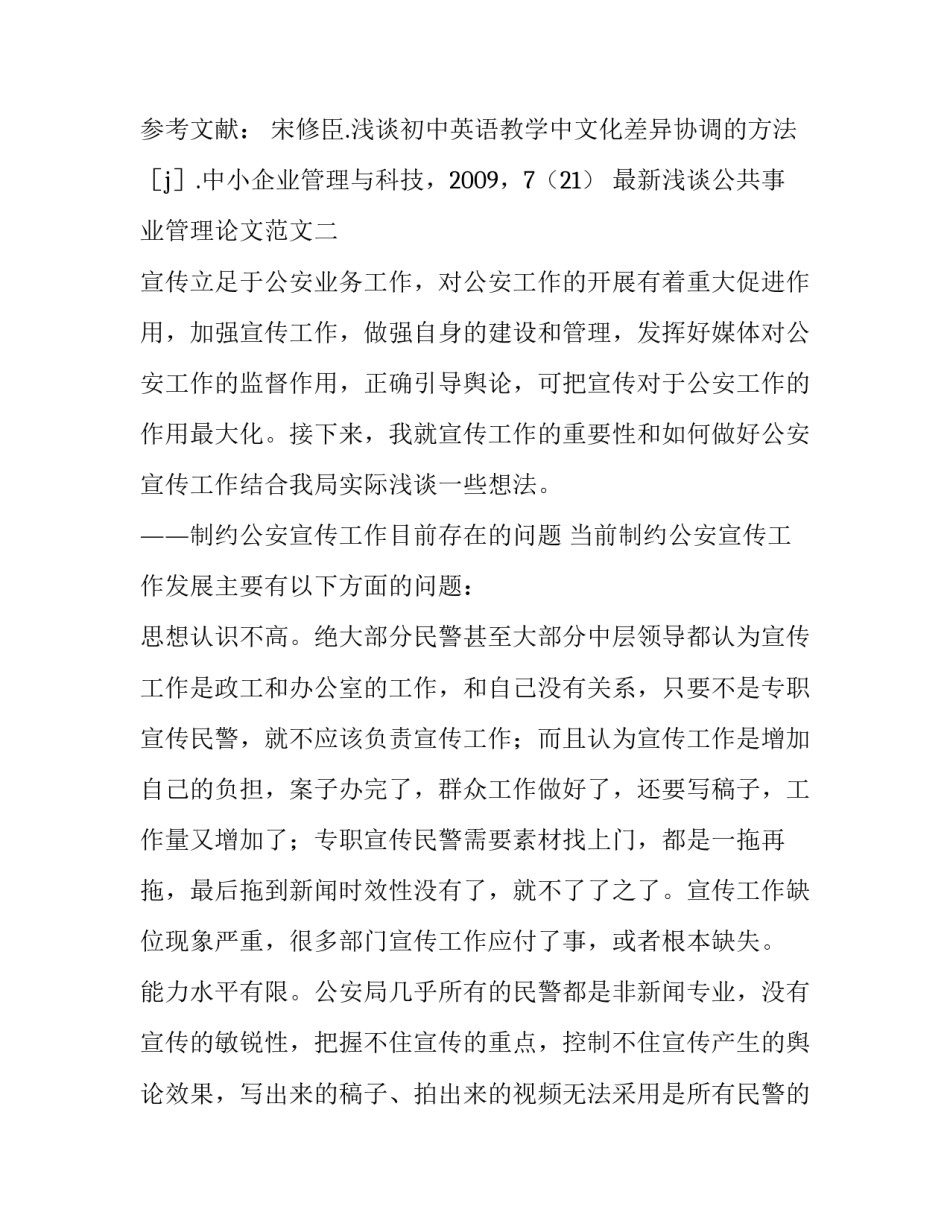 参考文献： 宋修臣.浅谈初中英语教学中文化差异协调的方法［j］.中小企业管理与科技，2009，7（21） 最新浅谈公共事业管理论文范文二

宣传立足于公安业务工作，对公安工作的开展有着重大促进作用，加强宣传工作，做强自身的建设和管理，发挥好媒体对公安工作的监督作用，正确引导舆论，可把宣传对于公安工作的作用最大化。接下来，我就宣传工作的重要性和如何做好公安宣传工作结合我局实际浅谈一些想法。

——制约公安宣传工作目前存在的问题 当前制约公安宣传工作发展主要有以下方面的问题：

思想认识不高。绝大部分民警甚至大部分中层领导都认为宣传工作是政工和办公室的工作，和自己没有关系，只要不是专职宣传民警，就不应该负责宣传工作；而且认为宣传工作是增加自己的负担，案子办完了，群众工作做好了，还要写稿子，工作量又增加了；专职宣传民警需要素材找上门，都是一拖再拖，最后拖到新闻时效性没有了，就不了了之了。宣传工作缺位现象严重，很多部门宣传工作应付了事，或者根本缺失。

能力水平有限。公安局几乎所有的民警都是非新闻专业，没有宣传的敏锐性，把握不住宣传的重点，控制不住宣传产生的舆论效果，写出来的稿子、拍出来的视频无法采用是所有民警的